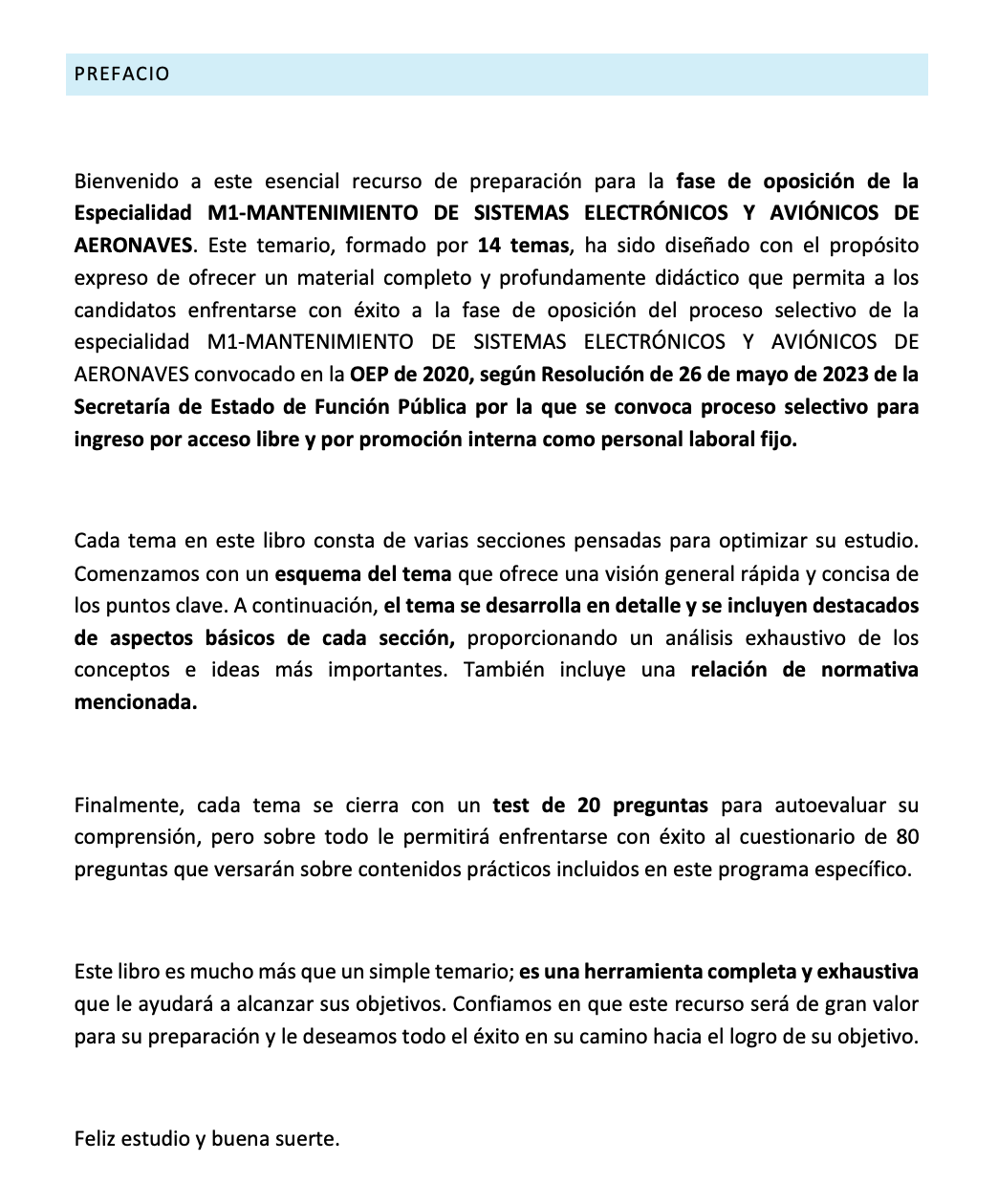 PREFACIO

Bienvenido a este esencial recurso de preparación para la fase de oposición de la Especialidad M1-MANTENIMIENTO DE SISTEMAS ELECTRÓNICOS Y AVIÓNICOS DE AERONAVES. Este temario, formado por 14 temas, ha sido diseñado con el propósito expreso de ofrecer un material completo y profundamente didáctico que permita a los candidatos enfrentarse con éxito a la fase de oposición del proceso selectivo de la especialidad M1-MANTENIMIENTO DE SISTEMAS ELECTRÓNICOS Y AVIÓNICOS DE AERONAVES convocado en la OEP de 2020, según Resolución de 26 de mayo de 2023 de la Secretaría de Estado de Función Pública por la que se convoca proceso selectivo para ingreso por acceso libre y por promoción interna como personal laboral fijo.

Cada tema en este libro consta de varias secciones pensadas para optimizar su estudio. Comenzamos con un esquema del tema que ofrece una visión general rápida y concisa de los puntos clave. A continuación, el tema se desarrolla en detalle y se incluyen destacados de aspectos básicos de cada sección, proporcionando un análisis exhaustivo de los conceptos e ideas más importantes. También incluye una relación de normativa mencionada.

Finalmente, cada tema se cierra con un test de 20 preguntas para autoevaluar su comprensión, pero sobre todo le permitirá enfrentarse con éxito al cuestionario de 80 preguntas que versarán sobre contenidos prácticos incluidos en este programa específico.

Este libro es mucho más que un simple temario; es una herramienta completa y exhaustiva que le ayudará a alcanzar sus objetivos. Confiamos en que este recurso será de gran valor para su preparación y le deseamos todo el éxito en su camino hacia el logro de su objetivo.

Feliz estudio y buena suerte.